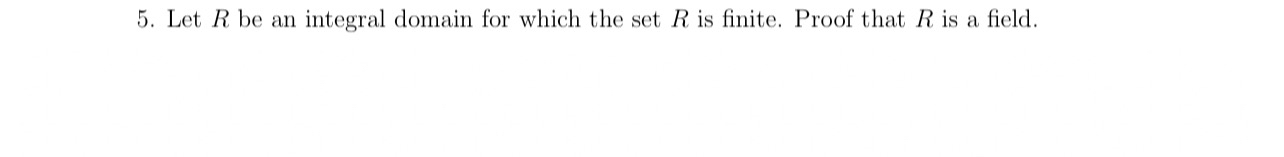 5. Let $R$ be an integral domain for which the set $R$ is finite. Proof that $R$ is a field.